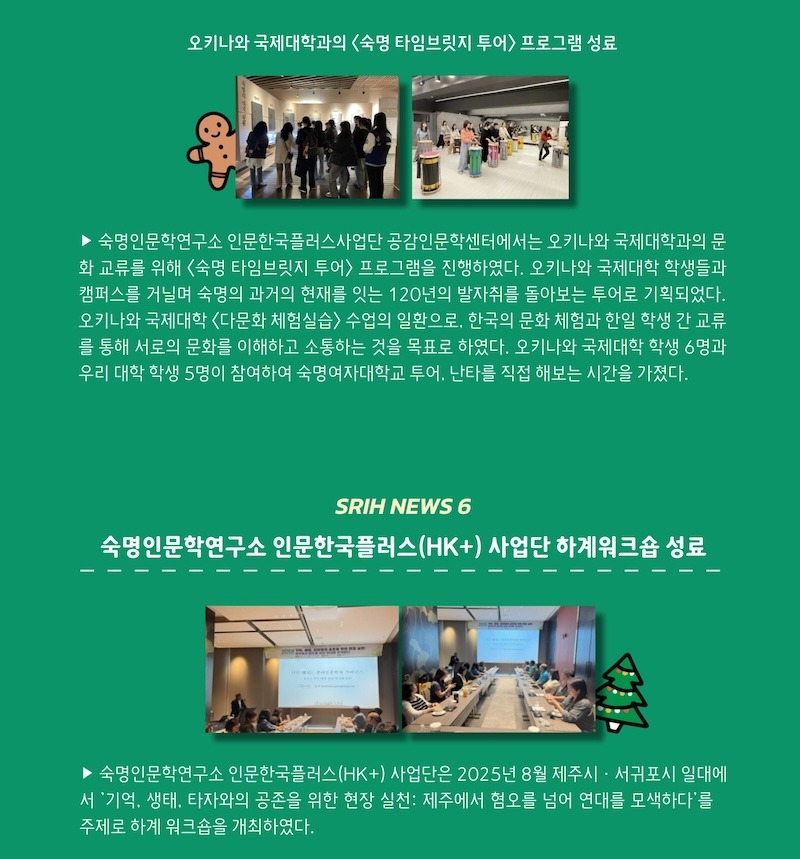 오키나와 국제대학과의 〈숙명 타임브릿지 투어〉 프로그램 성료

▶ 숙명인문학연구소 인문한국플러스사업단 공감인문학센터에서는 오키나와 국제대학과의 문화 교류를 위해 〈숙명 타임브릿지 투어〉 프로그램을 진행하였다. 오키나와 국제대학 학생들과 캠퍼스를 거닐며 숙명의 과거의 현재를 잇는 120년의 발자취를 돌아보는 투어로 기획되었다. 오키나와 국제대학 〈다문화 체험실습〉 수업의 일환으로, 한국의 문화 체험과 한일 학생 간 교류를 통해 서로의 문화를 이해하고 소통하는 것을 목표로 하였다. 오키나와 국제대학 학생 6명과 우리 대학 학생 5명이 참여하여 숙명여자대학교 투어, 난타를 직접 해보는 시간을 가졌다.

SRIH NEWS 6

숙명인문학연구소 인문한국플러스(HK+) 사업단 하계워크숍 성료

▶ 숙명인문학연구소 인문한국플러스(HK+) 사업단은 2025년 8월 제주시 · 서귀포시 일대에서 '기억, 생태, 타자와의 공존을 위한 현장 실천: 제주에서 혐오를 넘어 연대를 모색하다'를 주제로 하계 워크숍을 개최하였다.